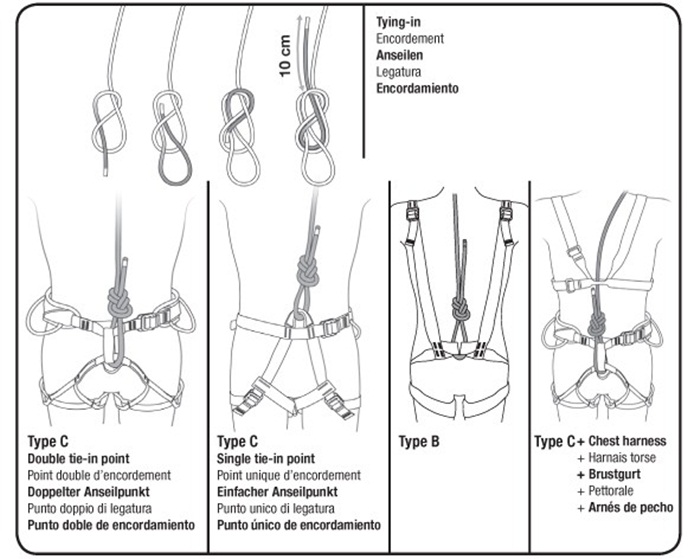 10 cm

Tying-in
Encordement
Anseilen
Legatura
Encordamiento

Type C
Double tie-in point
Point double d'encordement
Doppelter Anseilpunkt
Punto doppio di legatura
Punto doble de encordamiento

Type C
Single tie-in point
Point unique d'encordement
Einfacher Anseilpunkt
Punto unico di legatura
Punto único de encordamiento

Type B

Type C + Chest harness
+ Harnais torse
+ Brustgurt
+ Pettorale
+ Arnés de pecho